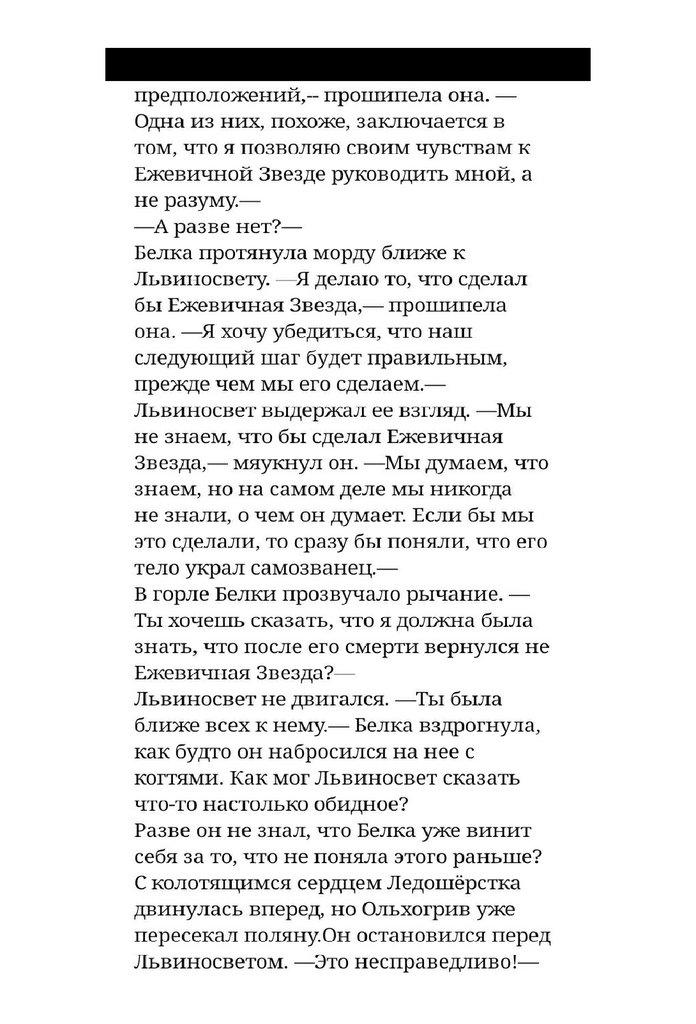 предположений,-- прошипела она. — Одна из них, похоже, заключается в том, что я позволяю своим чувствам к Ежевичной Звезде руководить мной, а не разуму.—
—А разве нет?—
Белка протянула морду ближе к Львиносвету. —Я делаю то, что сделал бы Ежевичная Звезда,— прошипела она. —Я хочу убедиться, что наш следующий шаг будет правильным, прежде чем мы его сделаем.—
Львиносвет выдержал ее взгляд. —Мы не знаем, что бы сделал Ежевичная Звезда,— мяукнул он. —Мы думаем, что знаем, но на самом деле мы никогда не знали, о чем он думает. Если бы мы это сделали, то сразу бы поняли, что его тело украл самозванец.—
В горле Белки прозвучало рычание. — Ты хочешь сказать, что я должна была знать, что после его смерти вернулся не Ежевичная Звезда?—
Львиносвет не двигался. —Ты была ближе всех к нему.— Белка вздрогнула, как будто он набросился на нее с когтями. Как мог Львиносвет сказать что-то настолько обидное?
Разве он не знал, что Белка уже винит себя за то, что не поняла этого раньше? С колотящимся сердцем Ледошёрстка двинулась вперед, но Ольхогрив уже пересекал поляну.Он остановился перед Львиносветом. —Это несправедливо!—